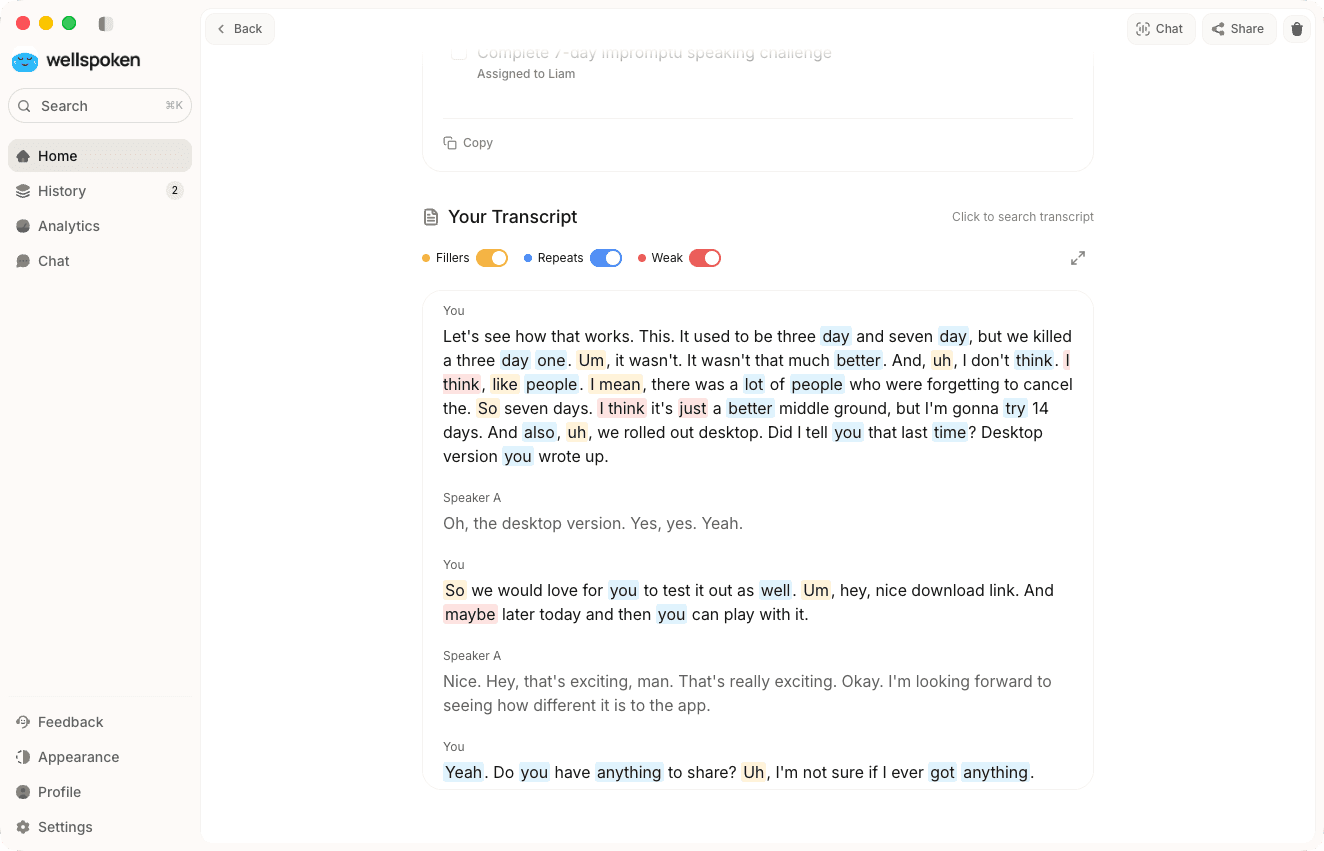 wellspoken

Search ⌘K

Home

History 2

Analytics

Chat

Feedback

Appearance

Profile

Settings

Back

Chat

Share

Complete 7-day impromptu speaking challenge
Assigned to Liam

Copy

Your Transcript

Click to search transcript

Fillers Repeats Weak

You

Let's see how that works. This. It used to be three day and seven day, but we killed a three day one. Um, it wasn't. It wasn't that much better. And, uh, I don't think. I think, like people. I mean, there was a lot of people who were forgetting to cancel the. So seven days. I think it's just a better middle ground, but I'm gonna try 14 days. And also, uh, we rolled out desktop. Did I tell you that last time? Desktop version you wrote up.

Speaker A

Oh, the desktop version. Yes, yes. Yeah.

You

So we would love for you to test it out as well. Um, hey, nice download link. And maybe later today and then you can play with it.

Speaker A

Nice. Hey, that's exciting, man. That's really exciting. Okay. I'm looking forward to seeing how different it is to the app.

You

Yeah. Do you have anything to share? Uh, I'm not sure if I ever got anything.